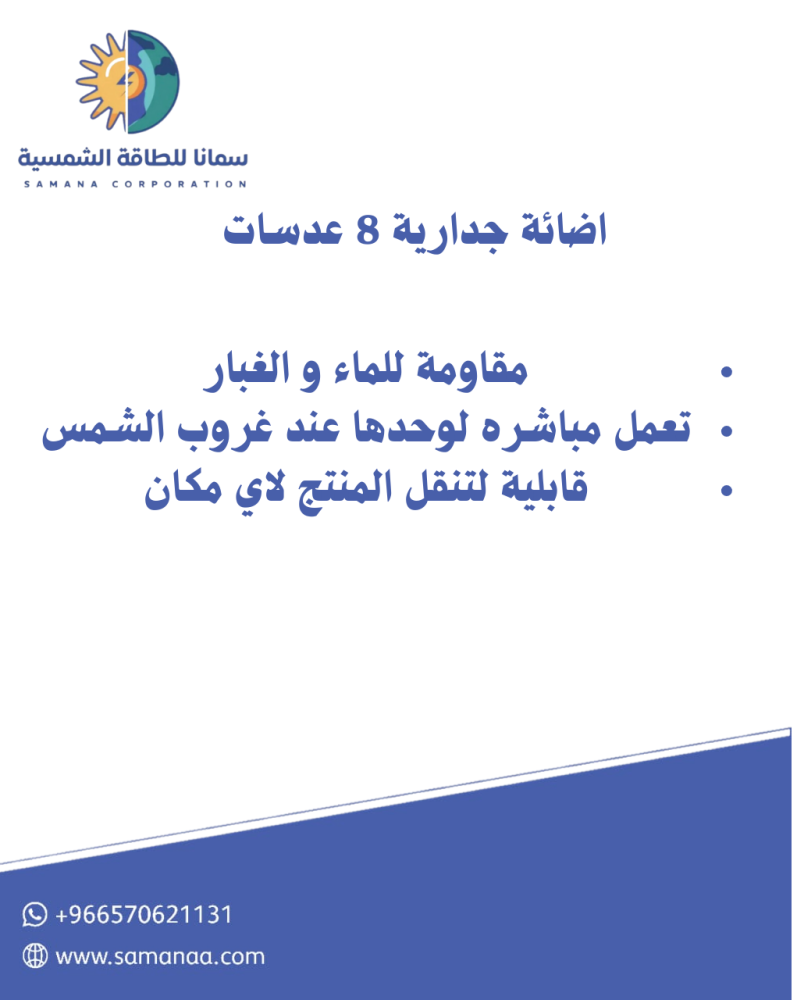 سمانا للطاقة الشمسية
SAMANA CORPORATION

اضائة جدارية 8 عدسات

• مقاومة للماء و الغبار
• تعمل مباشره لوحدها عند غروب الشمس
• قابلية لتنقل المنتج لاي مكان

+966570621131
www.samanaa.com